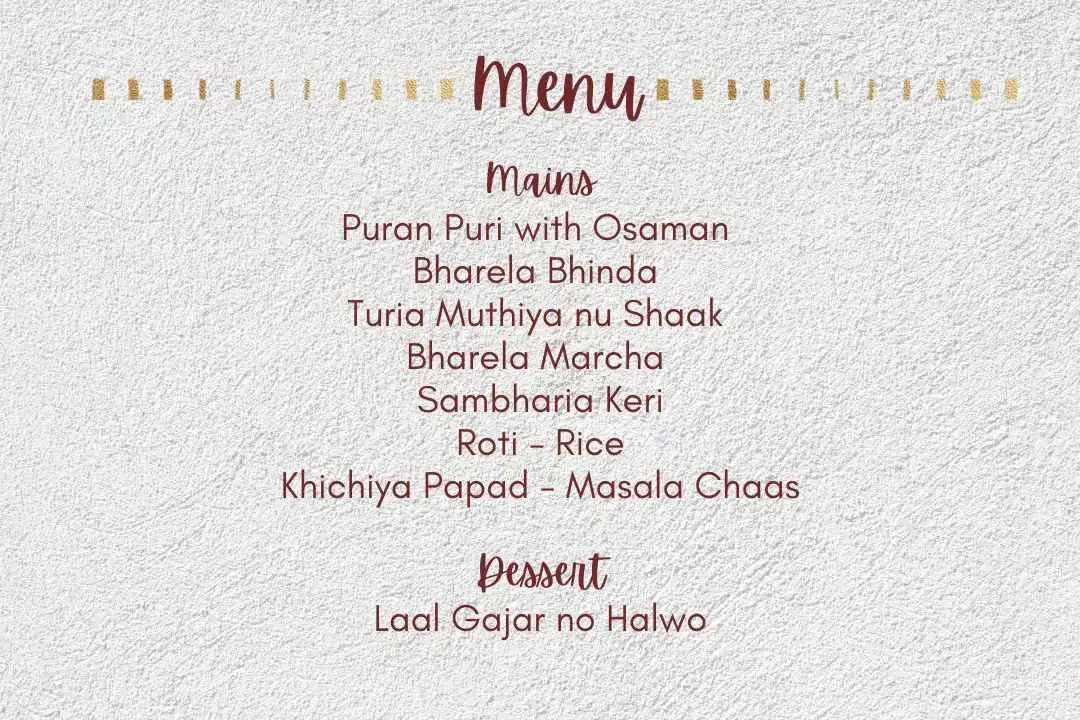 Menu

Mains
Puran Puri with Osaman
Bharela Bhinda
Turia Muthiya nu Shaak
Bharela Marcha
Sambharia Keri
Roti - Rice
Khichiya Papad - Masala Chaas

Dessert
Laal Gajar no Halwo